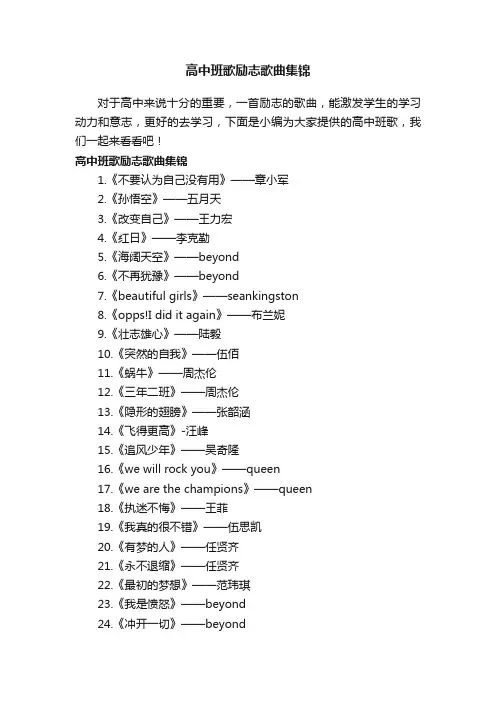 高中班歌励志歌曲集锦

对于高中来说十分的重要，一首励志的歌曲，能激发学生的学习动力和意志，更好的去学习，下面是小编为大家提供的高中班歌，我们一起来看看吧！

高中班歌励志歌曲集锦

1.《不要认为自己没有用》——章小军
2.《孙悟空》——五月天
3.《改变自己》——王力宏
4.《红日》——李克勤
5.《海阔天空》——beyond
6.《不再犹豫》——beyond
7.《beautiful girls》——seankingston
8.《opps!I did it again》——布兰妮
9.《壮志雄心》——陆毅
10.《突然的自我》——伍佰
11.《蜗牛》——周杰伦
12.《三年二班》——周杰伦
13.《隐形的翅膀》——张韶涵
14.《飞得更高》-汪峰
15.《追风少年》——吴奇隆
16.《we will rock you》——queen
17.《we are the champions》——queen
18.《执迷不悔》——王菲
19.《我真的很不错》——伍思凯
20.《有梦的人》——任贤齐
21.《永不退缩》——任贤齐
22.《最初的梦想》——范玮琪
23.《我是愤怒》——beyond
24.《冲开一切》——beyond